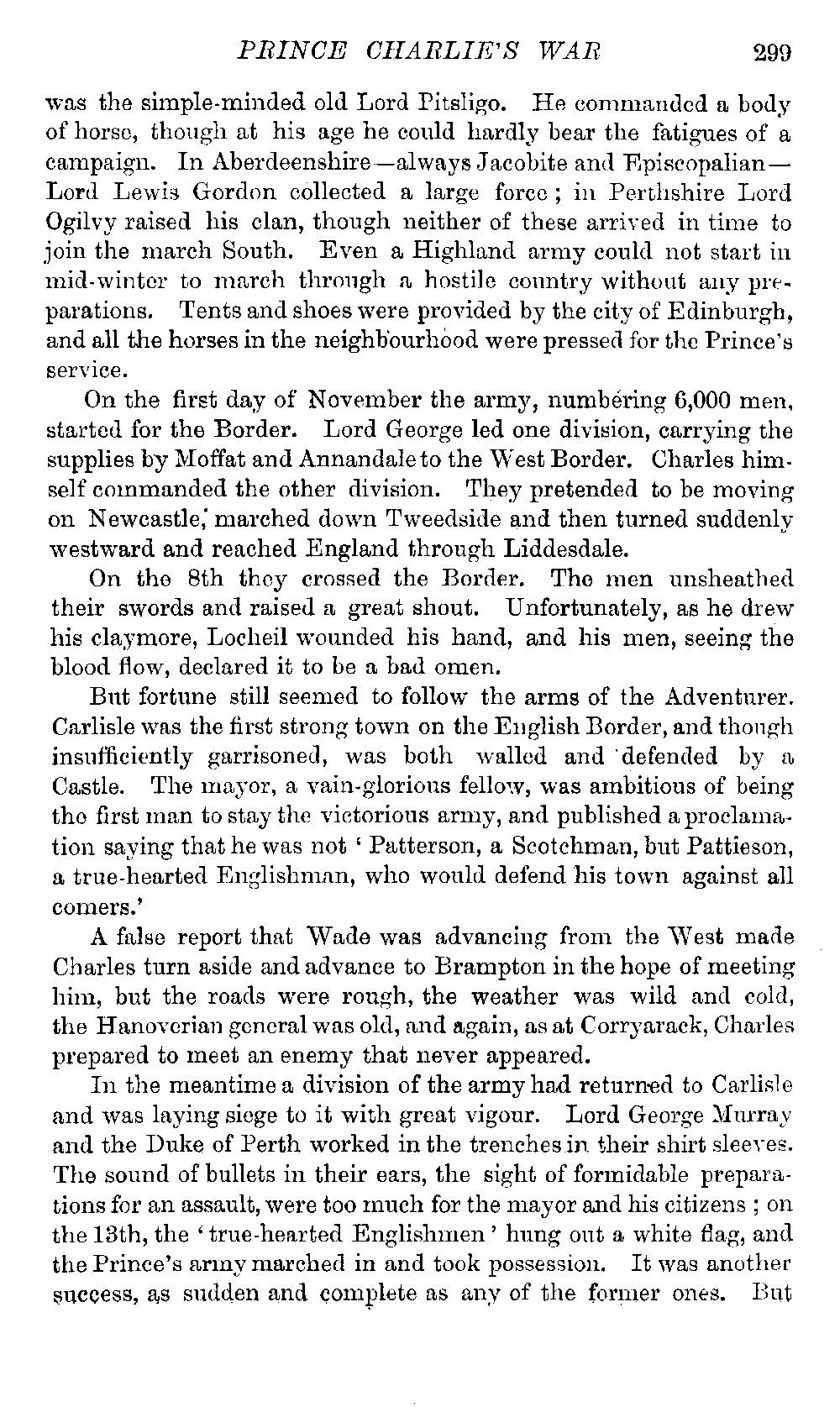 PRINCE CHARLIE'S WAR 299

was the simple-minded old Lord Pitsligo. He commanded a body of horse, though at his age he could hardly bear the fatigues of a campaign. In Aberdeenshire—always Jacobite and Episcopalian—Lord Lewis Gordon collected a large force; in Perthshire Lord Ogilvy raised his clan, though neither of these arrived in time to join the march South. Even a Highland army could not start in mid-winter to march through a hostile country without any preparations. Tents and shoes were provided by the city of Edinburgh, and all the horses in the neighbourhood were pressed for the Prince's service.

On the first day of November the army, numbering 6,000 men, started for the Border. Lord George led one division, carrying the supplies by Moffat and Annandale to the West Border. Charles himself commanded the other division. They pretended to be moving on Newcastle, marched down Tweedside and then turned suddenly westward and reached England through Liddesdale.

On the 8th they crossed the Border. The men unsheathed their swords and raised a great shout. Unfortunately, as he drew his claymore, Locheil wounded his hand, and his men, seeing the blood flow, declared it to be a bad omen.

But fortune still seemed to follow the arms of the Adventurer. Carlisle was the first strong town on the English Border, and though insufficiently garrisoned, was both walled and defended by a Castle. The mayor, a vain-glorious fellow, was ambitious of being the first man to stay the victorious army, and published a proclamation saying that he was not 'Patterson, a Scotchman, but Pattieson, a true-hearted Englishman, who would defend his town against all comers.'

A false report that Wade was advancing from the West made Charles turn aside and advance to Brampton in the hope of meeting him, but the roads were rough, the weather was wild and cold, the Hanoverian general was old, and again, as at Corryarack, Charles prepared to meet an enemy that never appeared.

In the meantime a division of the army had returned to Carlisle and was laying siege to it with great vigour. Lord George Murray and the Duke of Perth worked in the trenches in their shirt sleeves. The sound of bullets in their ears, the sight of formidable preparations for an assault, were too much for the mayor and his citizens; on the 13th, the 'true-hearted Englishmen' hung out a white flag, and the Prince's army marched in and took possession. It was another success, as sudden and complete as any of the former ones. But